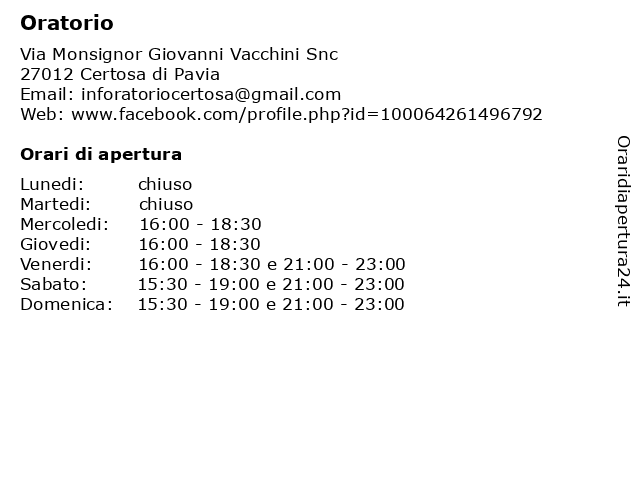 Oratorio

Via Monsignor Giovanni Vacchini Snc
27012 Certosa di Pavia
Email: inforatoriocertosa@gmail.com
Web: www.facebook.com/profile.php?id=100064261496792

Orari di apertura

Lunedi: chiuso
Martedi: chiuso
Mercoledi: 16:00 - 18:30
Giovedi: 16:00 - 18:30
Venerdi: 16:00 - 18:30 e 21:00 - 23:00
Sabato: 15:30 - 19:00 e 21:00 - 23:00
Domenica: 15:30 - 19:00 e 21:00 - 23:00

Oraridiapertura24.it